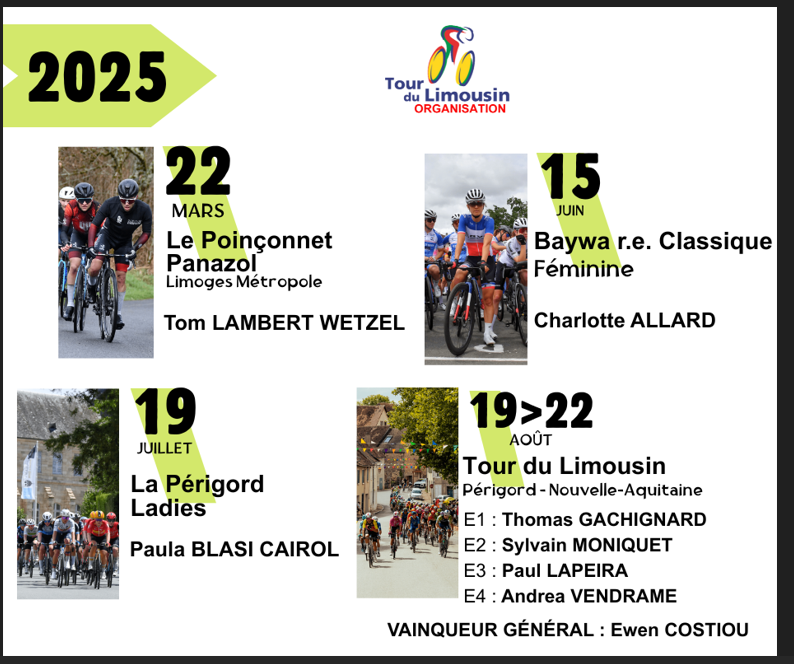 2025

Tour du Limousin ORGANISATION

22
MARS
Le Poinçonnet Panazol
Limoges Métropole

Tom LAMBERT WETZEL

15
JUIN
Baywa r.e. Classique Féminine

Charlotte ALLARD

19
JUILLET
La Périgord Ladies

Paula BLASI CAIROL

19>22
AOÛT
Tour du Limousin
Périgord - Nouvelle-Aquitaine

E1 : Thomas GACHIGNARD
E2 : Sylvain MONIQUET
E3 : Paul LAPEIRA
E4 : Andrea VENDRAME

VAINQUEUR GÉNÉRAL : Ewen COSTIOU